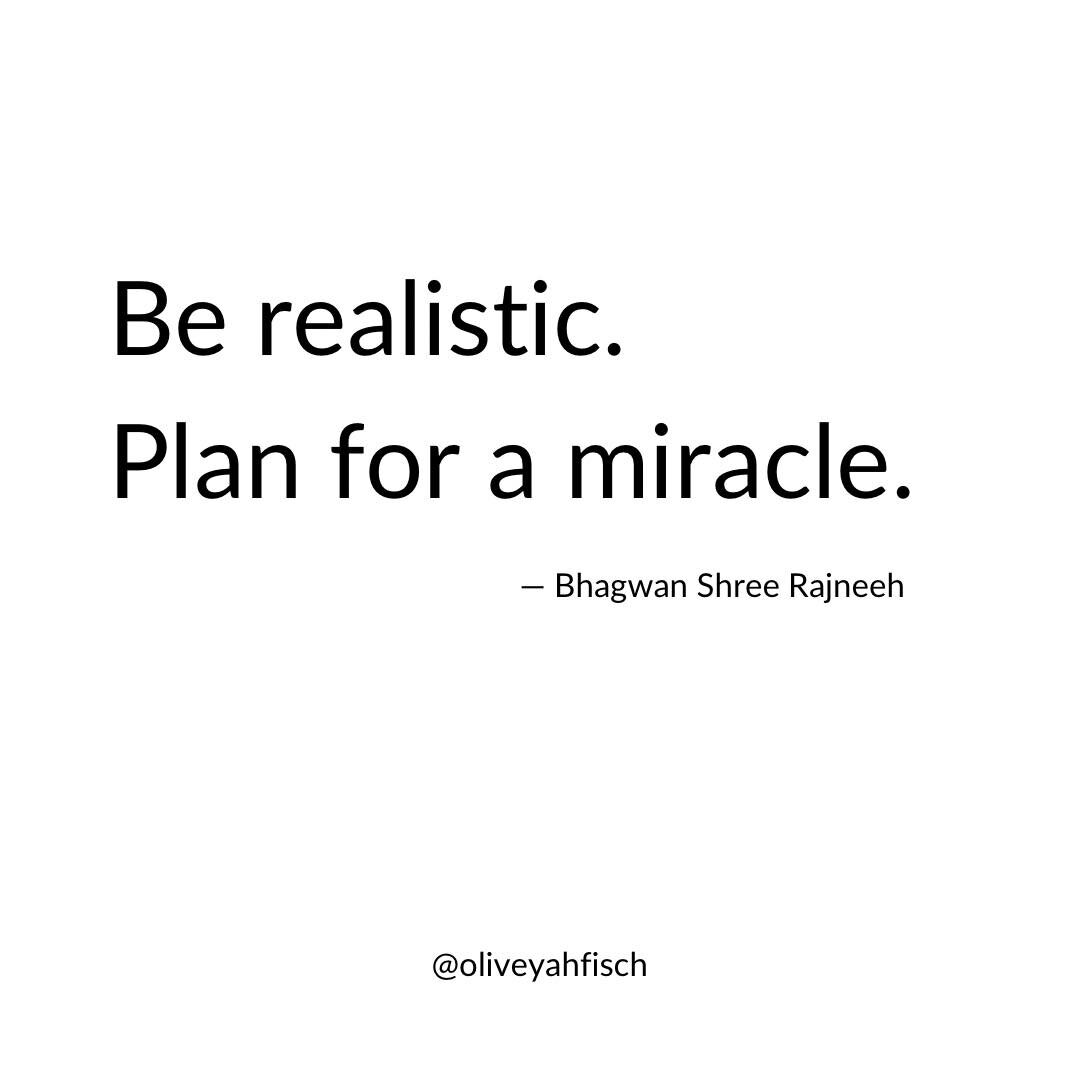 Be realistic.
Plan for a miracle.

— Bhagwan Shree Rajneeh

@oliveyahfisch